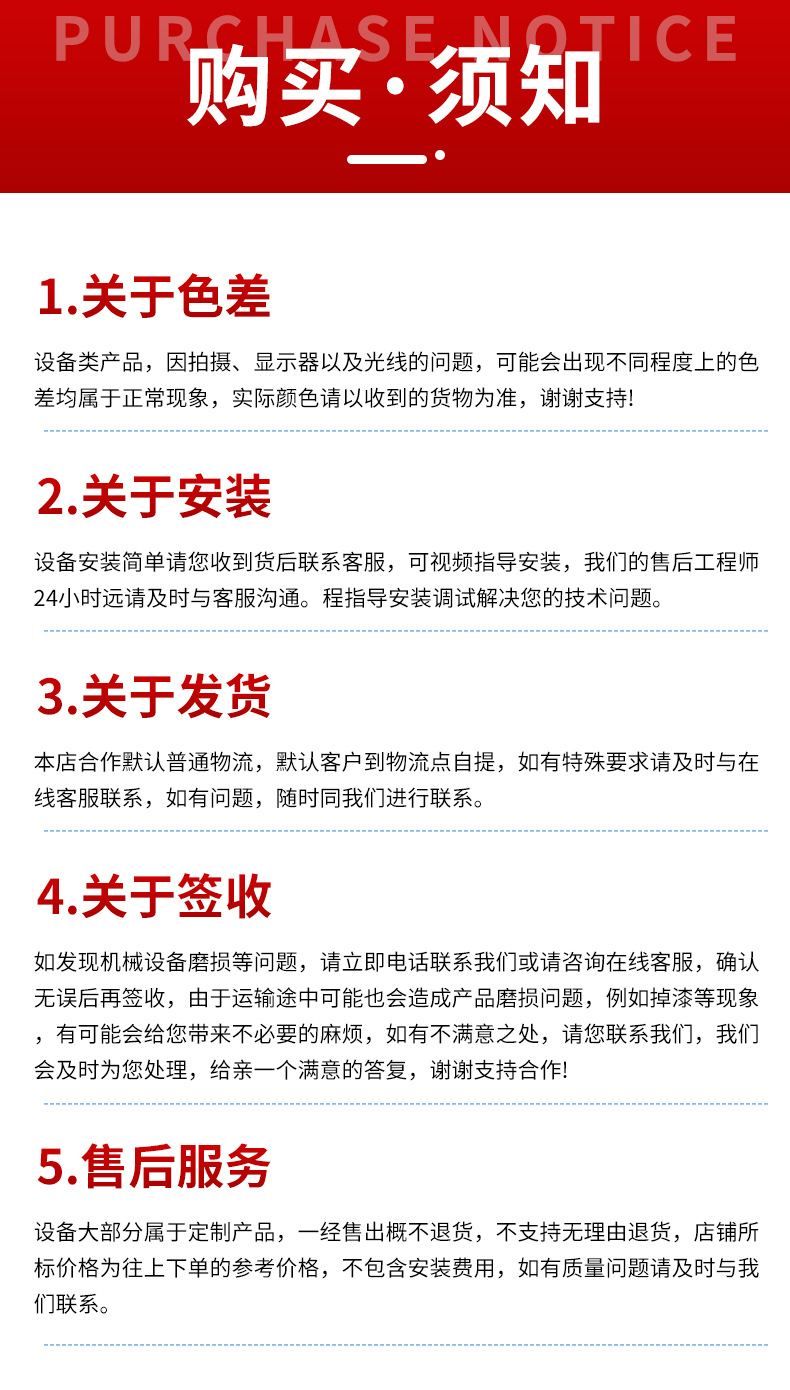 PURCHASE NOTICE

购买·须知

1.关于色差

设备类产品，因拍摄、显示器以及光线的问题，可能会出现不同程度上的色差均属于正常现象，实际颜色请以收到的货物为准，谢谢支持!

2.关于安装

设备安装简单请您收到货后联系客服，可视频指导安装，我们的售后工程师24小时远请及时与客服沟通。程指导安装调试解决您的技术问题。

3.关于发货

本店合作默认普通物流，默认客户到物流点自提，如有特殊要求请及时与在线客服联系，如有问题，随时同我们进行联系。

4.关于签收

如发现机械设备磨损等问题，请立即电话联系我们或请咨询在线客服，确认无误后再签收，由于运输途中可能也会造成产品磨损问题，例如掉漆等现象，有可能会给您带来不必要的麻烦，如有不满意之处，请您联系我们，我们会及时为您处理，给亲一个满意的答复，谢谢支持合作!

5.售后服务

设备大部分属于定制产品，一经售出概不退货，不支持无理由退货，店铺所标价格为往上下单的参考价格，不包含安装费用，如有质量问题请及时与我们联系。